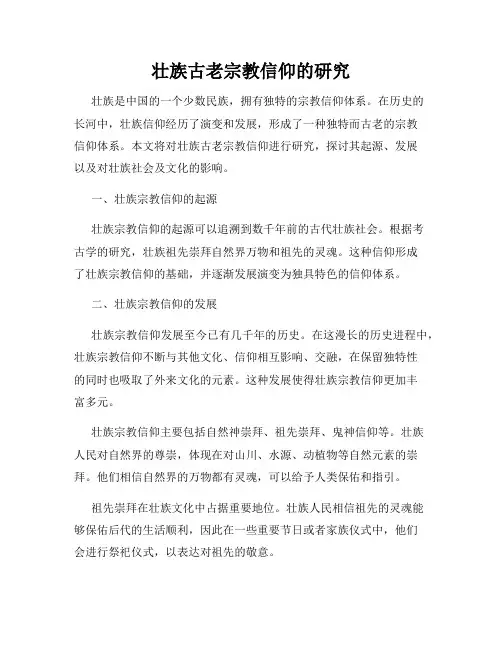 壮族古老宗教信仰的研究

壮族是中国的一个少数民族，拥有独特的宗教信仰体系。在历史的长河中，壮族信仰经历了演变和发展，形成了一种独特而古老的宗教信仰体系。本文将对壮族古老宗教信仰进行研究，探讨其起源、发展以及对壮族社会及文化的影响。

一、壮族宗教信仰的起源

壮族宗教信仰的起源可以追溯到数千年前的古代壮族社会。根据考古学的研究，壮族祖先崇拜自然界万物和祖先的灵魂。这种信仰形成了壮族宗教信仰的基础，并逐渐发展演变为独具特色的信仰体系。

二、壮族宗教信仰的发展

壮族宗教信仰发展至今已有几千年的历史。在这漫长的历史进程中，壮族宗教信仰不断与其他文化、信仰相互影响、交融，在保留独特性的同时也吸取了外来文化的元素。这种发展使得壮族宗教信仰更加丰富多元。

壮族宗教信仰主要包括自然神崇拜、祖先崇拜、鬼神信仰等。壮族人民对自然界的尊崇，体现在对山川、水源、动植物等自然元素的崇拜。他们相信自然界的万物都有灵魂，可以给予人类保佑和指引。

祖先崇拜在壮族文化中占据重要地位。壮族人民相信祖先的灵魂能够保佑后代的生活顺利，因此在一些重要节日或者家族仪式中，他们会进行祭祀仪式，以表达对祖先的敬意。